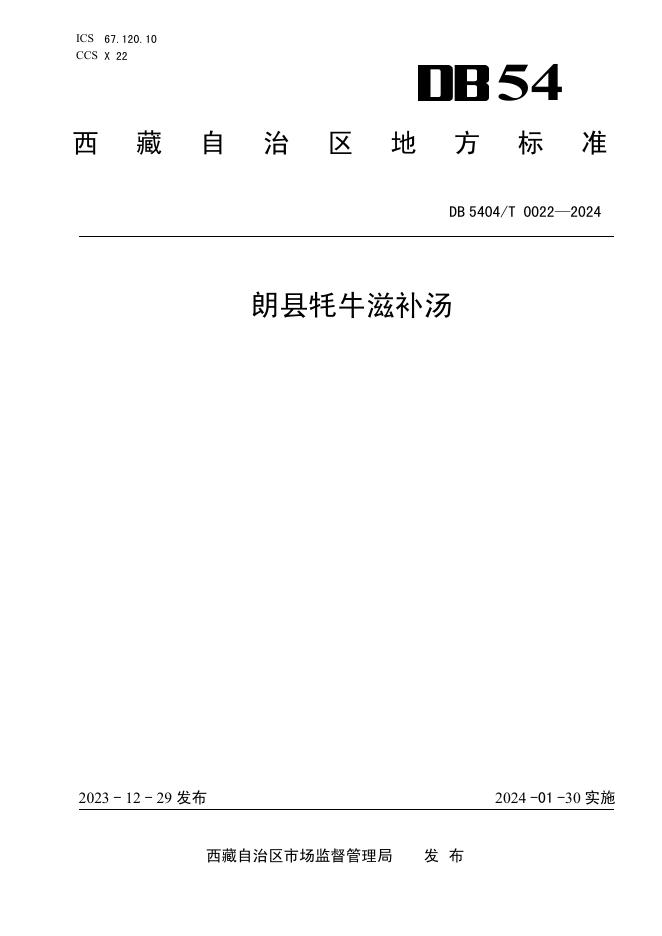 ICS 67.120.10
CCS X 22

DB54

西藏自治区地方标准

DB 5404/T 0022—2024

朗县牦牛滋补汤

2023-12-29发布

2024-01-30实施

西藏自治区市场监督管理局 发布